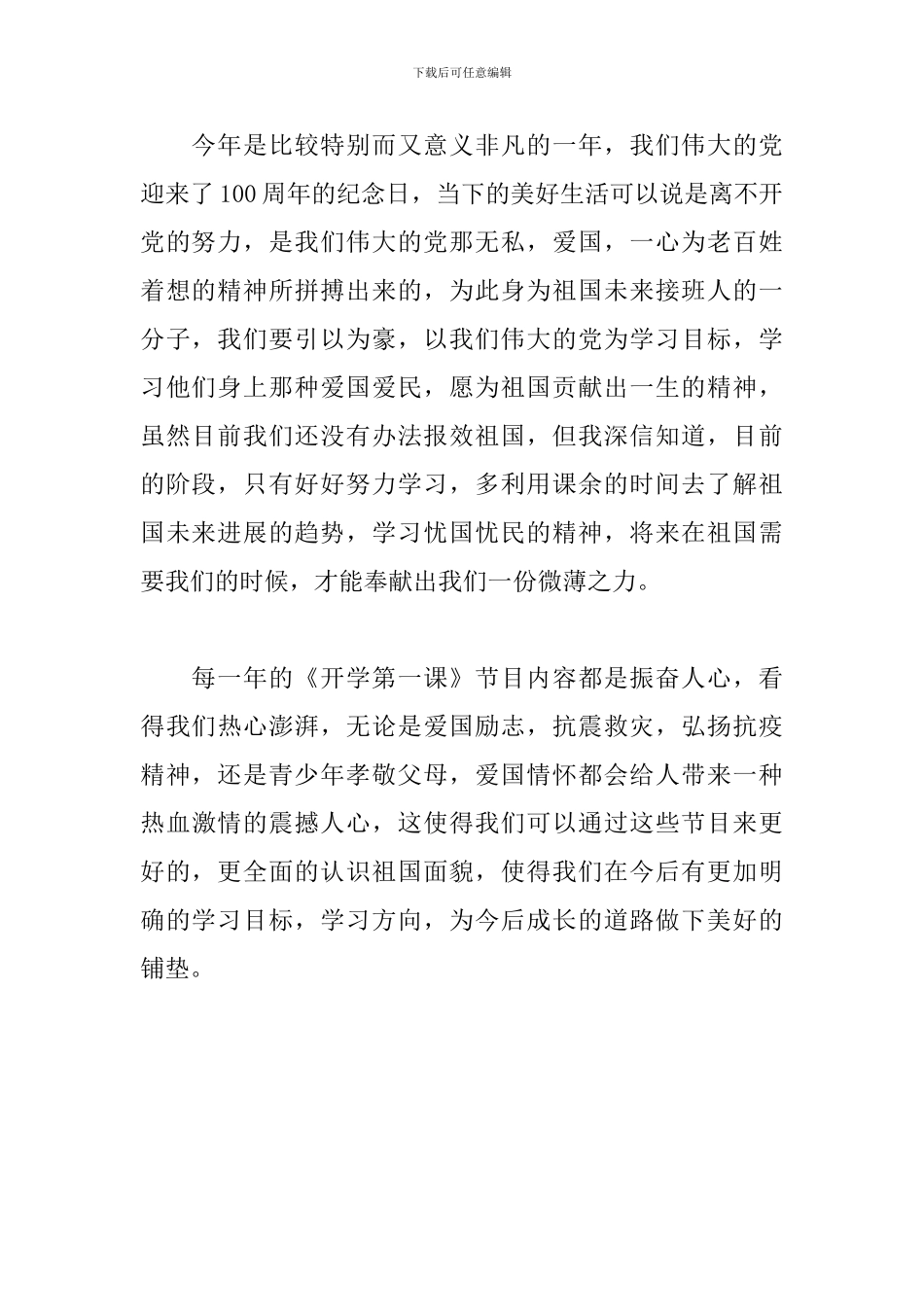 下载后可任意编辑

今年是比较特别而又意义非凡的一年，我们伟大的党迎来了100周年的纪念日，当下的美好生活可以说是离不开党的努力，是我们伟大的党那无私，爱国，一心为老百姓着想的精神所拼搏出来的，为此身为祖国未来接班人的一分子，我们要引以为豪，以我们伟大的党为学习目标，学习他们身上那种爱国爱民，愿为祖国贡献出一生的精神，虽然目前我们还没有办法报效祖国，但我深信知道，目前的阶段，只有好好努力学习，多利用课余的时间去了解祖国未来进展的趋势，学习忧国忧民的精神，将来在祖国需要我们的时候，才能奉献出我们一份微薄之力。

每一年的《开学第一课》节目内容都是振奋人心，看得我们热心澎湃，无论是爱国励志，抗震救灾，弘扬抗疫精神，还是青少年孝敬父母，爱国情怀都会给人带来一种热血激情的震撼人心，这使得我们可以通过这些节目来更好的，更全面的认识祖国面貌，使得我们在今后有更加明确的学习目标，学习方向，为今后成长的道路做下美好的铺垫。